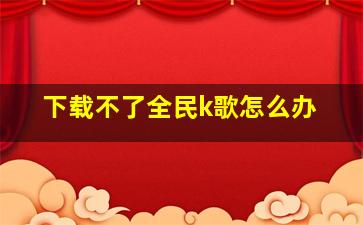 下载不了全民k歌怎么办